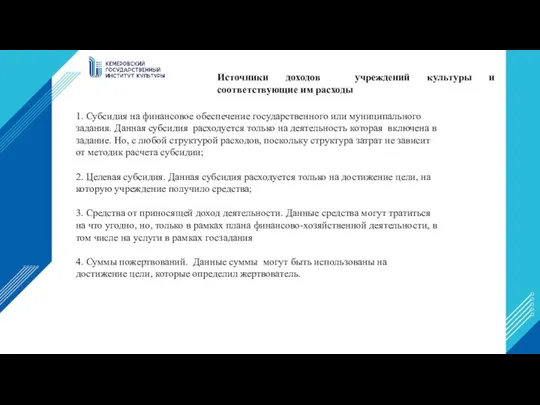 КЕМЕРОВСКИЙ ГОСУДАРСТВЕННЫЙ ИНСТИТУТ КУЛЬТУРЫ

Источники доходов учреждений культуры и соответствующие им расходы

1. Субсидия на финансовое обеспечение государственного или муниципального задания. Данная субсидия расходуется только на деятельность которая включена в задание. Но, с любой структурой расходов, поскольку структура затрат не зависит от методик расчета субсидии;

2. Целевая субсидия. Данная субсидия расходуется только на достижение цели, на которую учреждение получило средства;

3. Средства от приносящей доход деятельности. Данные средства могут тратиться на что угодно, но, только в рамках плана финансово-хозяйственной деятельности, в том числе на услуги в рамках госзадания

4. Суммы пожертвований. Данные суммы могут быть использованы на достижение цели, которые определил жертвователь.